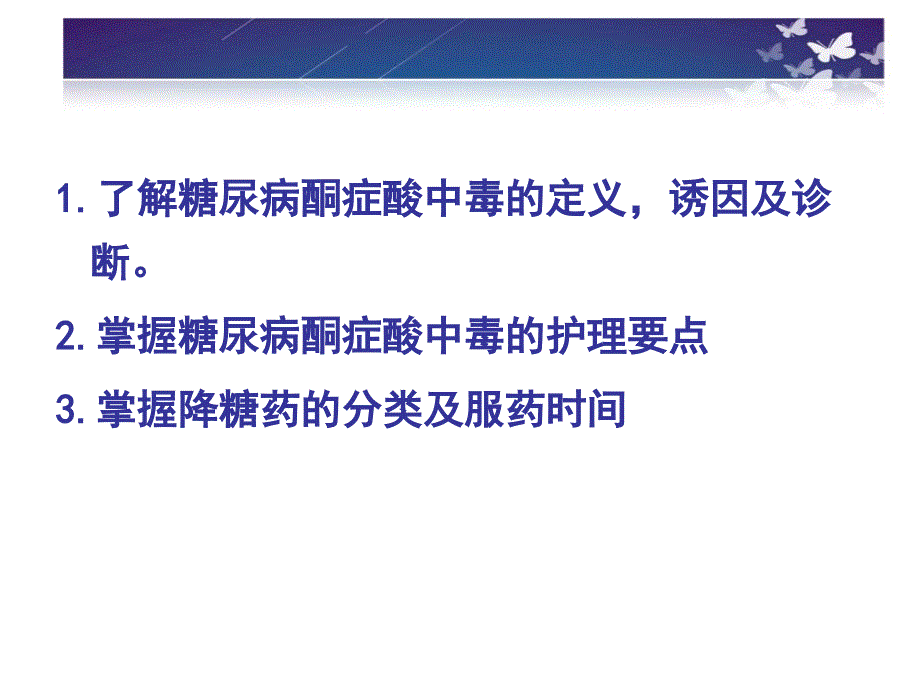 1. 了解糖尿病酮症酸中毒的定义，诱因及诊断。

2. 掌握糖尿病酮症酸中毒的护理要点

3. 掌握降糖药的分类及服药时间